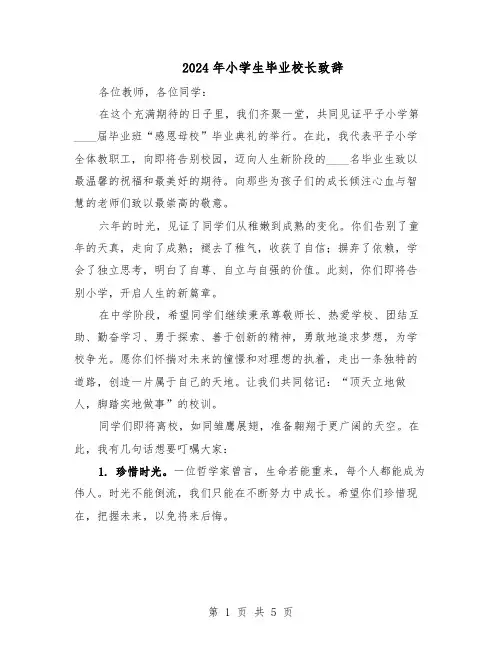 2024年小学生毕业校长致辞

各位教师，各位同学：

在这个充满期待的日子里，我们齐聚一堂，共同见证平子小学第____届毕业班“感恩母校”毕业典礼的举行。在此，我代表平子小学全体教职工，向即将告别校园，迈向人生新阶段的____名毕业生致以最温馨的祝福和最美好的期待。向那些为孩子们的成长倾注心血与智慧的老师们致以最崇高的敬意。

六年的时光，见证了同学们从稚嫩到成熟的变化。你们告别了童年的天真，走向了成熟；褪去了稚气，收获了自信；摒弃了依赖，学会了独立思考，明白了自尊、自立与自强的价值。此刻，你们即将告别小学，开启人生的新篇章。

在中学阶段，希望同学们继续秉承尊敬师长、热爱学校、团结互助、勤奋学习、勇于探索、善于创新的精神，勇敢地追求梦想，为学校争光。愿你们怀揣对未来的憧憬和对理想的执着，走出一条独特的道路，创造一片属于自己的天地。让我们共同铭记：“顶天立地做人，脚踏实地做事”的校训。

同学们即将离校，如同雏鹰展翅，准备翱翔于更广阔的天空。在此，我有几句话想要叮嘱大家：

1. 珍惜时光。一位哲学家曾言，生命若能重来，每个人都能成为伟人。时光不能倒流，我们只能在不断努力中成长。希望你们珍惜现在，把握未来，以免将来后悔。

第 1 页 共 5 页